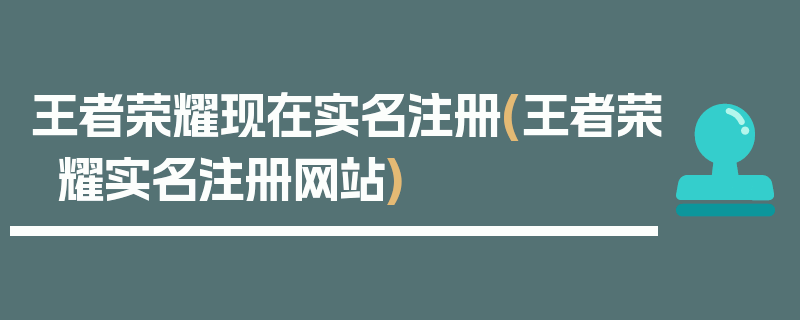 王者荣耀现在实名注册(王者荣耀实名注册网站)